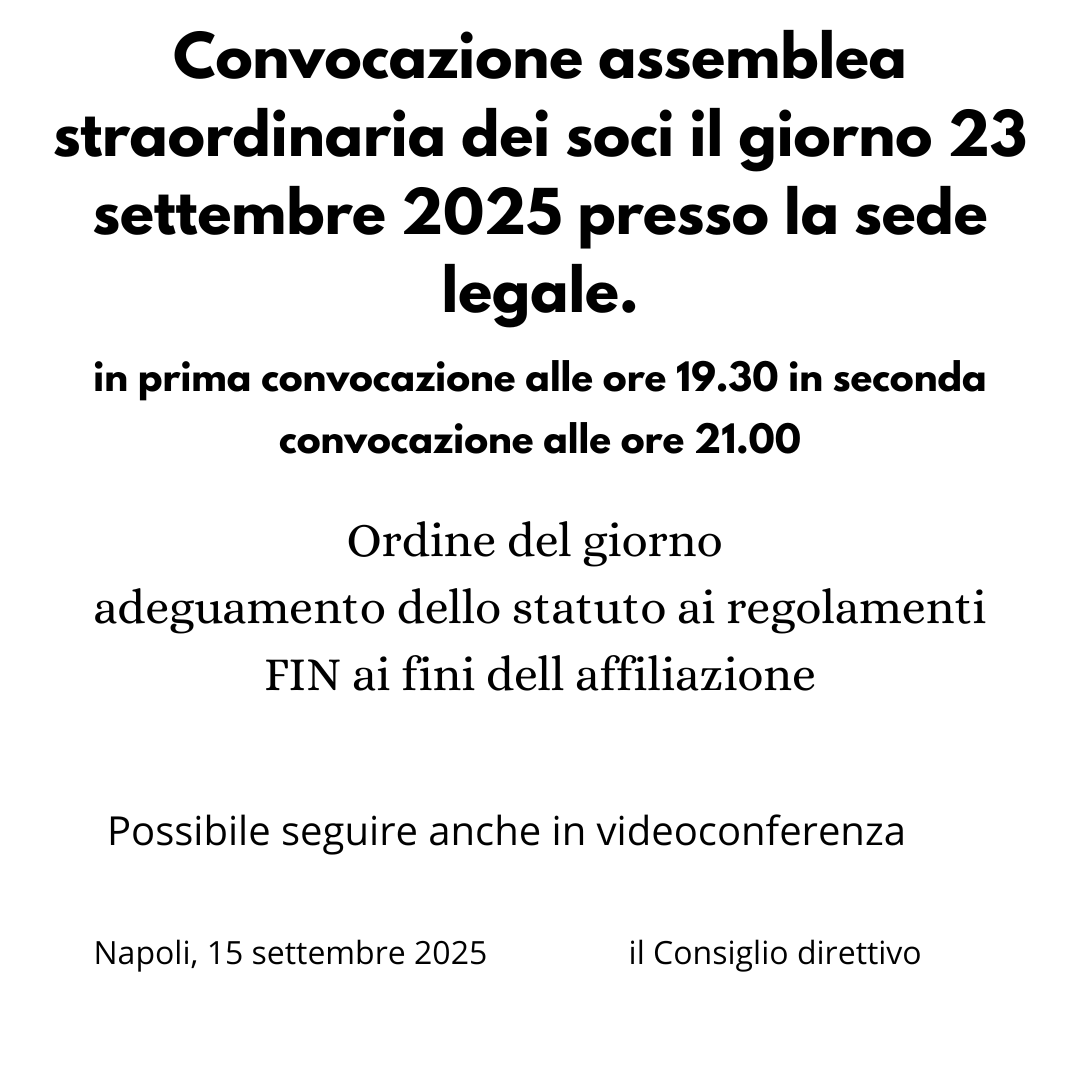 Convocazione assemblea straordinaria dei soci il giorno 23 settembre 2025 presso la sede legale.

in prima convocazione alle ore 19.30 in seconda convocazione alle ore 21.00

Ordine del giorno
adeguamento dello statuto ai regolamenti FIN ai fini dell affiliazione

Possibile seguire anche in videoconferenza

Napoli, 15 settembre 2025

il Consiglio direttivo